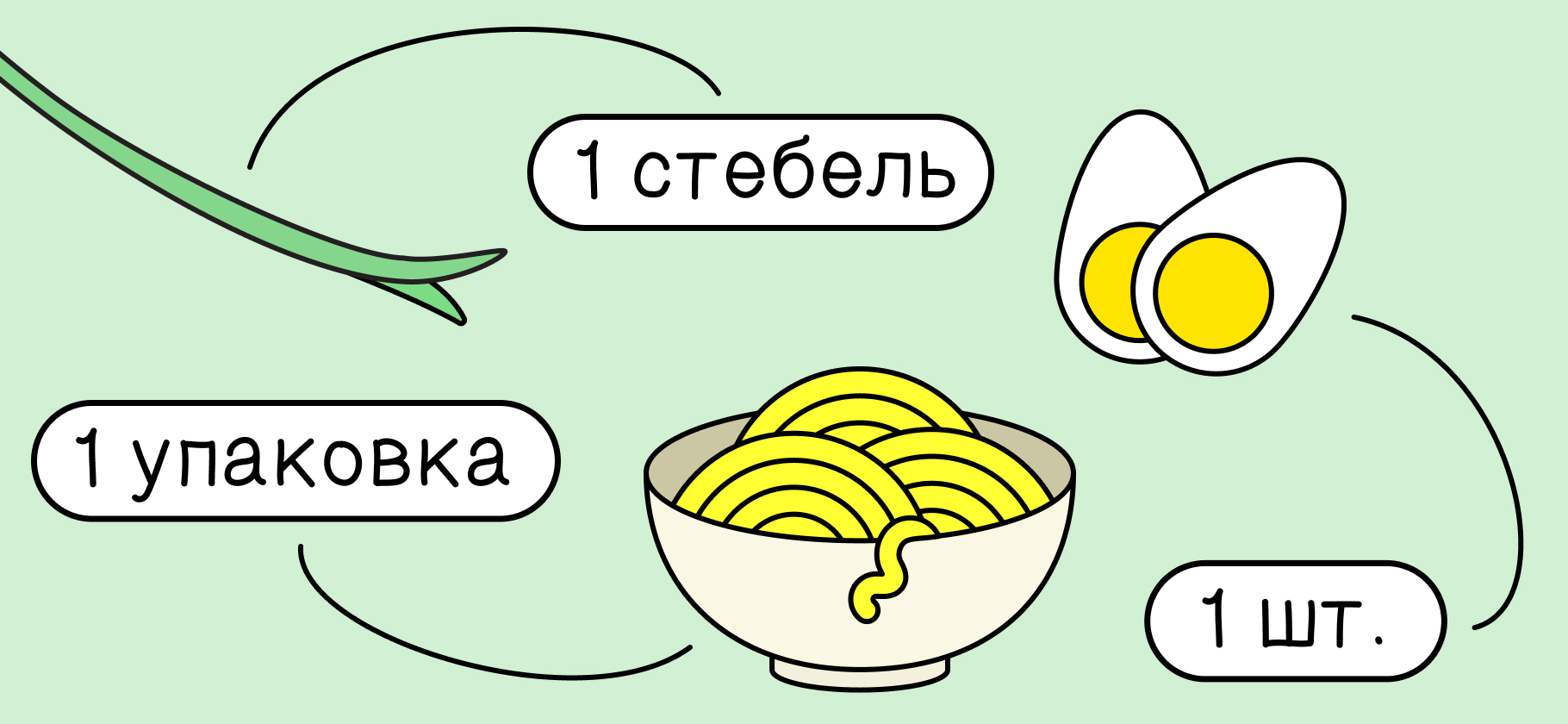 1 стебель

1 упаковка

1 шт.